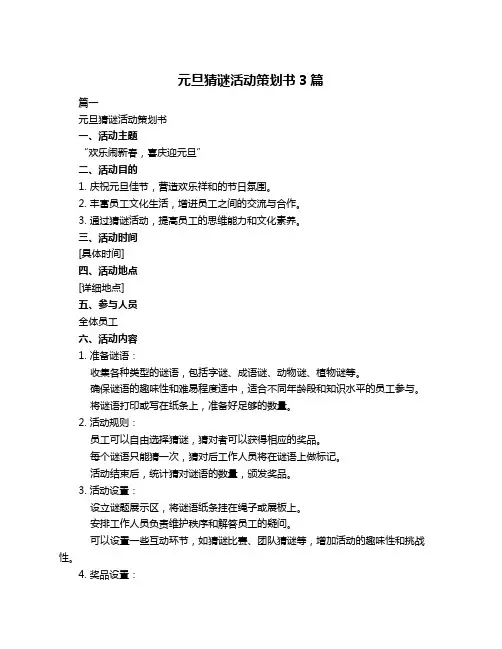 元旦猜谜活动策划书 3 篇

篇一

元旦猜谜活动策划书

一、活动主题

“欢乐闹新春，喜庆迎元旦”

二、活动目的

1. 庆祝元旦佳节，营造欢乐祥和的节日氛围。

2. 丰富员工文化生活，增进员工之间的交流与合作。

3. 通过猜谜活动，提高员工的思维能力和文化素养。

三、活动时间

[具体时间]

四、活动地点

[详细地点]

五、参与人员

全体员工

六、活动内容

1. 准备谜语：

收集各种类型的谜语，包括字谜、成语谜、动物谜、植物谜等。

确保谜语的趣味性和难易程度适中，适合不同年龄段和知识水平的员工参与。

将谜语打印或写在纸条上，准备好足够的数量。

2. 活动规则：

员工可以自由选择猜谜，猜对者可以获得相应的奖品。

每个谜语只能猜一次，猜对后工作人员将在谜语上做标记。

活动结束后，统计猜对谜语的数量，颁发奖品。

3. 活动设置：

设立谜题展示区，将谜语纸条挂在绳子或展板上。

安排工作人员负责维护秩序和解答员工的疑问。

可以设置一些互动环节，如猜谜比赛、团队猜谜等，增加活动的趣味性和挑战性。

4. 奖品设置：